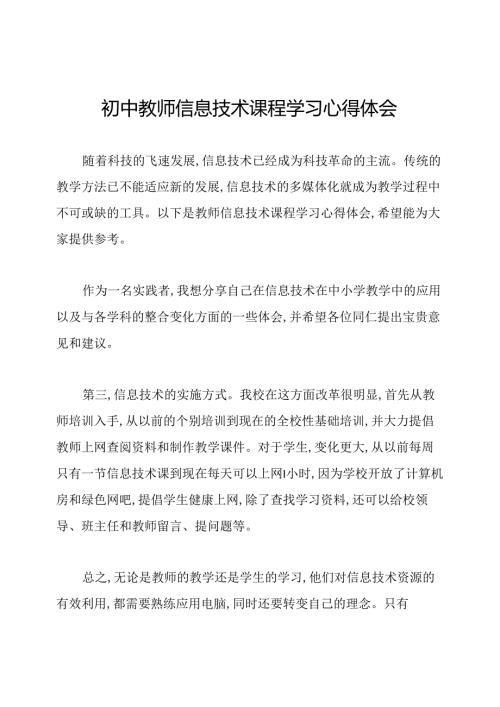 初中教师信息技术课程学习心得体会

随着科技的飞速发展,信息技术已经成为科技革命的主流。传统的教学方法已不能适应新的发展,信息技术的多媒体化就成为教学过程中不可或缺的工具。以下是教师信息技术课程学习心得体会,希望能为大家提供参考。

作为一名实践者,我想分享自己在信息技术在中小学教学中的应用以及与各学科的整合变化方面的一些体会,并希望各位同仁提出宝贵意见和建议。

第三,信息技术的实施方式。我校在这方面改革很明显,首先从教师培训入手,从以前的个别培训到现在的全校性基础培训,并大力提倡教师上网查阅资料和制作教学课件。对于学生,变化更大,从以前每周只有一节信息技术课到现在每天可以上网1小时,因为学校开放了计算机房和绿色网吧,提倡学生健康上网,除了查找学习资料,还可以给校领导、班主任和教师留言、提问题等。

总之,无论是教师的教学还是学生的学习,他们对信息技术资源的有效利用,都需要熟练应用电脑,同时还要转变自己的理念。只有